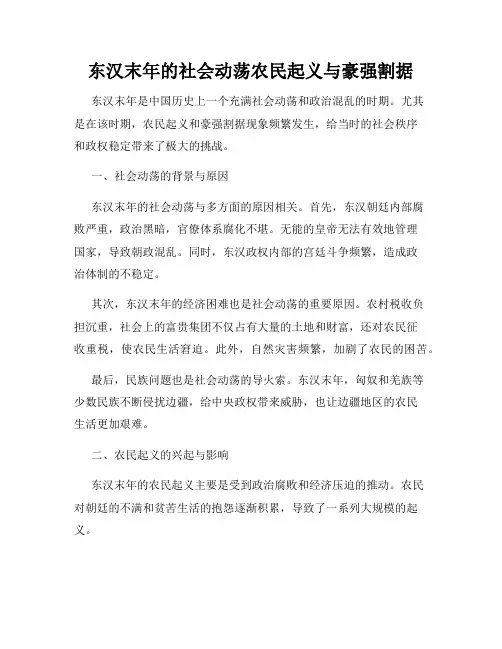 东汉末年的社会动荡农民起义与豪强割据

东汉末年是中国历史上一个充满社会动荡和政治混乱的时期。尤其是在该时期，农民起义和豪强割据现象频繁发生，给当时的社会秩序和政权稳定带来了极大的挑战。

一、社会动荡的背景与原因

东汉末年的社会动荡与多方面的原因相关。首先，东汉朝廷内部腐败严重，政治黑暗，官僚体系腐化不堪。无能的皇帝无法有效地管理国家，导致朝政混乱。同时，东汉政权内部的宫廷斗争频繁，造成政治体制的不稳定。

其次，东汉末年的经济困难也是社会动荡的重要原因。农村税收负担沉重，社会上的富贵集团不仅占有大量的土地和财富，还对农民征收重税，使农民生活窘迫。此外，自然灾害频繁，加剧了农民的困苦。

最后，民族问题也是社会动荡的导火索。东汉末年，匈奴和羌族等少数民族不断侵扰边疆，给中央政权带来威胁，也让边疆地区的农民生活更加艰难。

二、农民起义的兴起与影响

东汉末年的农民起义主要是受到政治腐败和经济压迫的推动。农民对朝廷的不满和贫苦生活的抱怨逐渐积累，导致了一系列大规模的起义。